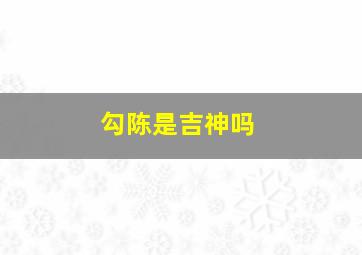 勾陈是吉神吗